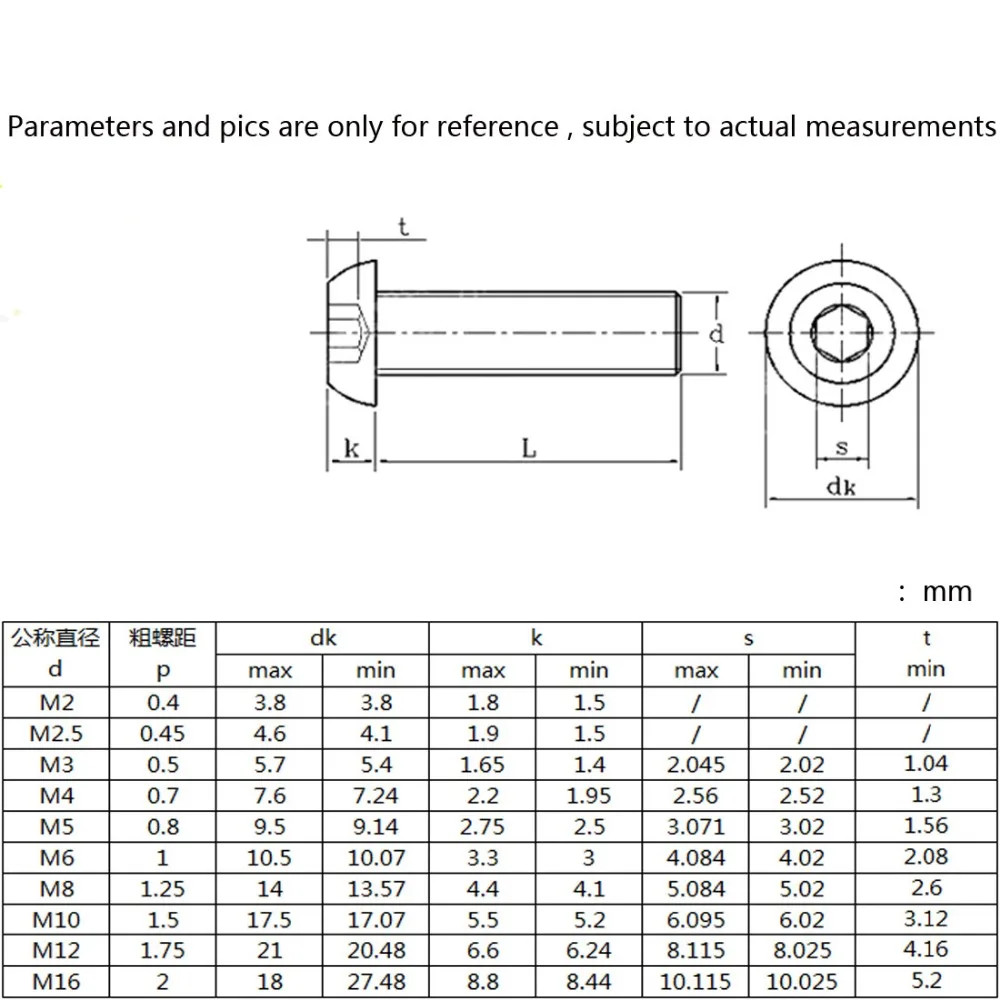 Parameters and pics are only for reference , subject to actual measurements

t

d

k

L

s

dk

: mm

| 公称直径 d | 粗螺距 p | dk max | dk min | k max | k min | s max | s min | t min |
|---|---|---|---|---|---|---|---|---|
| M2 | 0.4 | 3.8 | 3.8 | 1.8 | 1.5 | / | / | / |
| M2.5 | 0.45 | 4.6 | 4.1 | 1.9 | 1.5 | / | / | / |
| M3 | 0.5 | 5.7 | 5.4 | 1.65 | 1.4 | 2.045 | 2.02 | 1.04 |
| M4 | 0.7 | 7.6 | 7.24 | 2.2 | 1.95 | 2.56 | 2.52 | 1.3 |
| M5 | 0.8 | 9.5 | 9.14 | 2.75 | 2.5 | 3.071 | 3.02 | 1.56 |
| M6 | 1 | 10.5 | 10.07 | 3.3 | 3 | 4.084 | 4.02 | 2.08 |
| M8 | 1.25 | 14 | 13.57 | 4.4 | 4.1 | 5.084 | 5.02 | 2.6 |
| M10 | 1.5 | 17.5 | 17.07 | 5.5 | 5.2 | 6.095 | 6.02 | 3.12 |
| M12 | 1.75 | 21 | 20.48 | 6.6 | 6.24 | 8.115 | 8.025 | 4.16 |
| M16 | 2 | 18 | 27.48 | 8.8 | 8.44 | 10.115 | 10.025 | 5.2 |